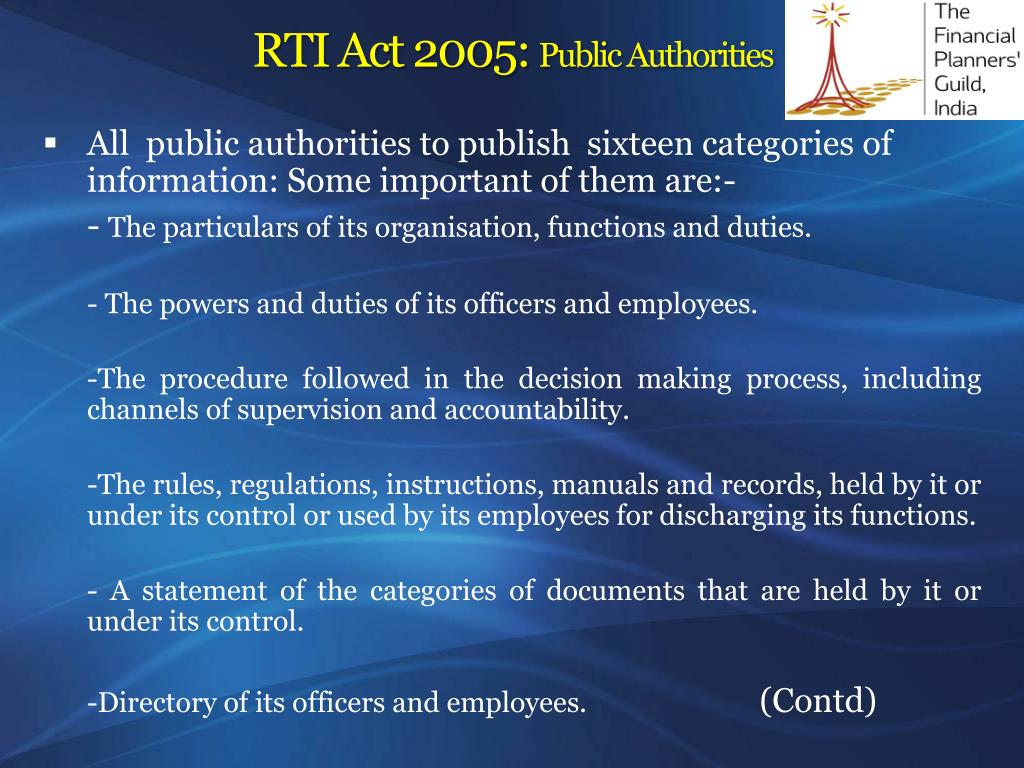 RTI Act 2005: Public Authorities

The Financial Planners' Guild, India

• All public authorities to publish sixteen categories of information: Some important of them are:-

- The particulars of its organisation, functions and duties.

- The powers and duties of its officers and employees.

-The procedure followed in the decision making process, including channels of supervision and accountability.

-The rules, regulations, instructions, manuals and records, held by it or under its control or used by its employees for discharging its functions.

- A statement of the categories of documents that are held by it or under its control.

-Directory of its officers and employees. (Contd)